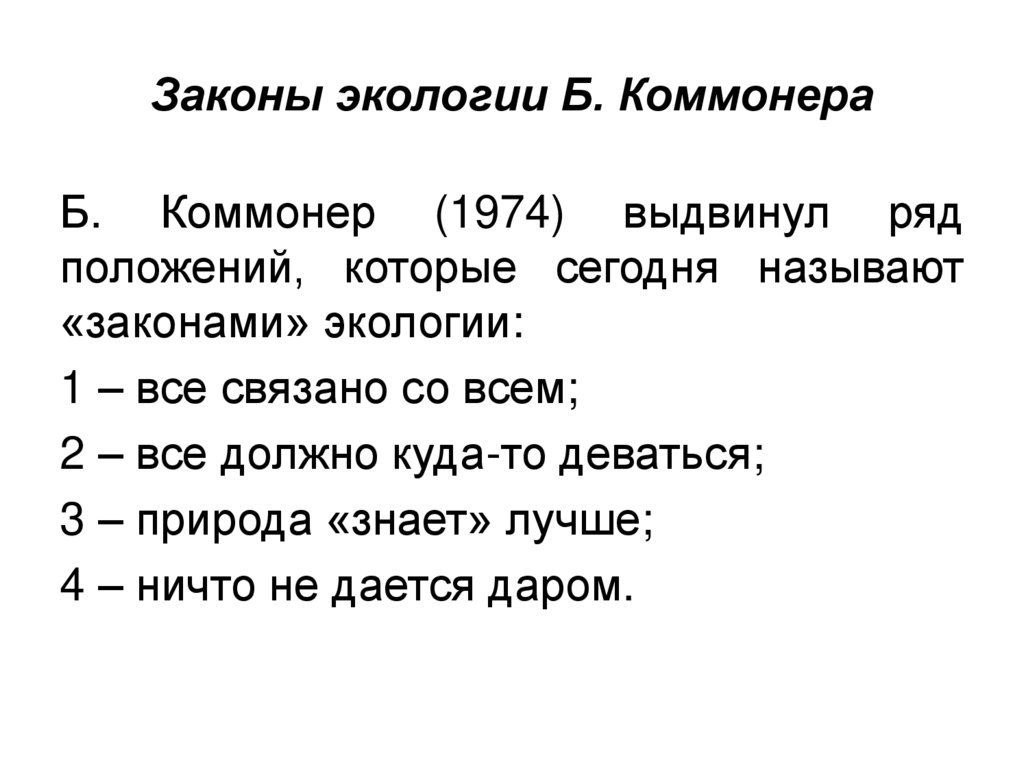 Законы экологии Б. Коммонера

Б. Коммонер (1974) выдвинул ряд положений, которые сегодня называют «законами» экологии:

1 – все связано со всем;

2 – все должно куда-то деваться;

3 – природа «знает» лучше;

4 – ничто не дается даром.